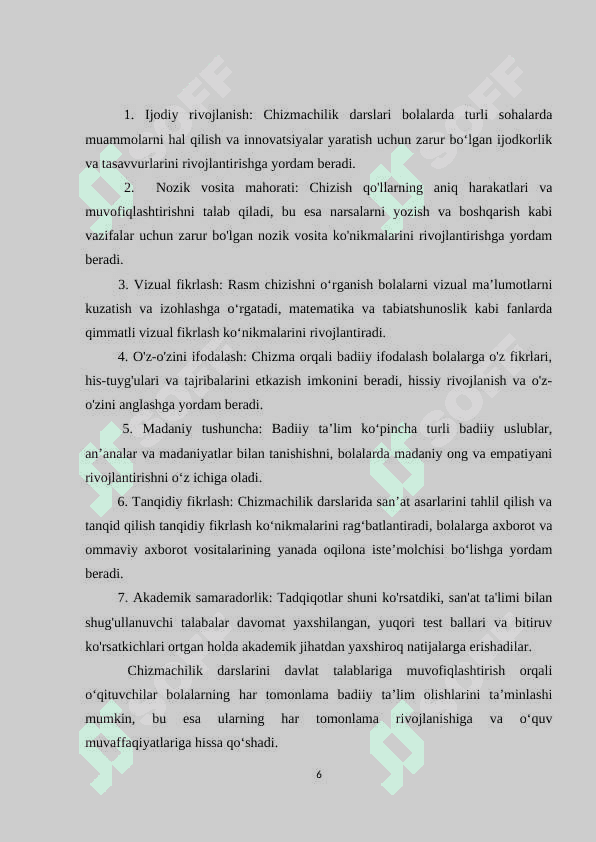 1. Ijodiy rivojlanish: Chizmachilik darslari bolalarda turli sohalarda muammolarni hal qilish va innovatsiyalar yaratish uchun zarur bo‘lgan ijodkorlik va tasavvurlarini rivojlantirishga yordam beradi.

2. Nozik vosita mahorati: Chizish qo'llarning aniq harakatlari va muvofiqlashtirishni talab qiladi, bu esa narsalarni yozish va boshqarish kabi vazifalar uchun zarur bo'lgan nozik vosita ko'nikmalarini rivojlantirishga yordam beradi.

3. Vizual fikrlash: Rasm chizishni o‘rganish bolalarni vizual ma’lumotlarni kuzatish va izohlashga o‘rgatadi, matematika va tabiatshunoslik kabi fanlarda qimmatli vizual fikrlash ko‘nikmalarini rivojlantiradi.

4. O'z-o'zini ifodalash: Chizma orqali badiiy ifodalash bolalarga o'z fikrlari, his-tuyg'ulari va tajribalarini etkazish imkonini beradi, hissiy rivojlanish va o'z-o'zini anglashga yordam beradi.

5. Madaniy tushuncha: Badiiy ta’lim ko‘pincha turli badiiy uslublar, an’analar va madaniyatlar bilan tanishishni, bolalarda madaniy ong va empatiyani rivojlantirishni o‘z ichiga oladi.

6. Tanqidiy fikrlash: Chizmachilik darslarida san’at asarlarini tahlil qilish va tanqid qilish tanqidiy fikrlash ko‘nikmalarini rag‘batlantiradi, bolalarga axborot va ommaviy axborot vositalarining yanada oqilona iste’molchisi bo‘lishga yordam beradi.

7. Akademik samaradorlik: Tadqiqotlar shuni ko'rsatdiki, san'at ta'limi bilan shug'ullanuvchi talabalar davomat yaxshilangan, yuqori test ballari va bitiruv ko'rsatkichlari ortgan holda akademik jihatdan yaxshiroq natijalarga erishadilar.

Chizmachilik darslarini davlat talablariga muvofiqlashtirish orqali o‘qituvchilar bolalarning har tomonlama badiiy ta’lim olishlarini ta’minlashi mumkin, bu esa ularning har tomonlama rivojlanishiga va o‘quv muvaffaqiyatlariga hissa qo‘shadi.

6